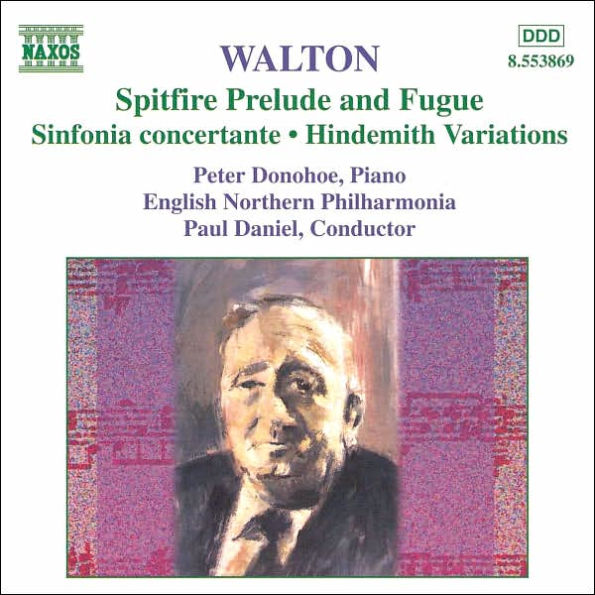 NAXOS

DDD
8.553869

WALTON
Spitfire Prelude and Fugue
Sinfonia concertante • Hindemith Variations

Peter Donohoe, Piano
English Northern Philharmonia
Paul Daniel, Conductor